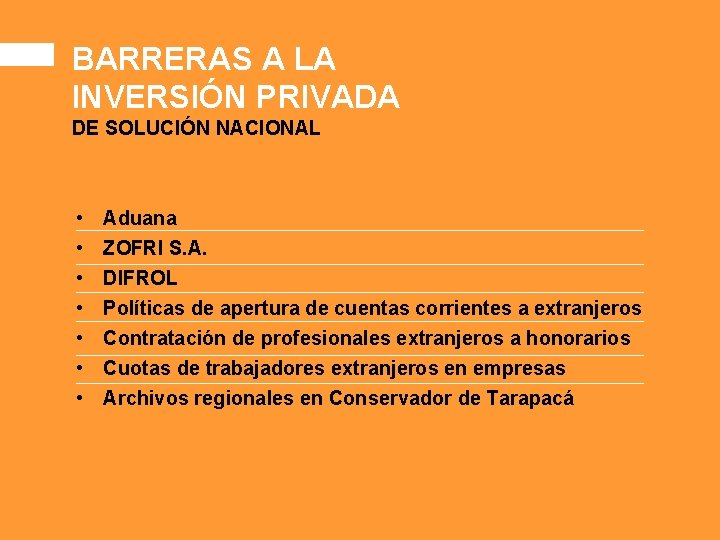 BARRERAS A LA
INVERSIÓN PRIVADA
DE SOLUCIÓN NACIONAL

• Aduana
• ZOFRI S.A.
• DIFROL
• Políticas de apertura de cuentas corrientes a extranjeros
• Contratación de profesionales extranjeros a honorarios
• Cuotas de trabajadores extranjeros en empresas
• Archivos regionales en Conservador de Tarapacá